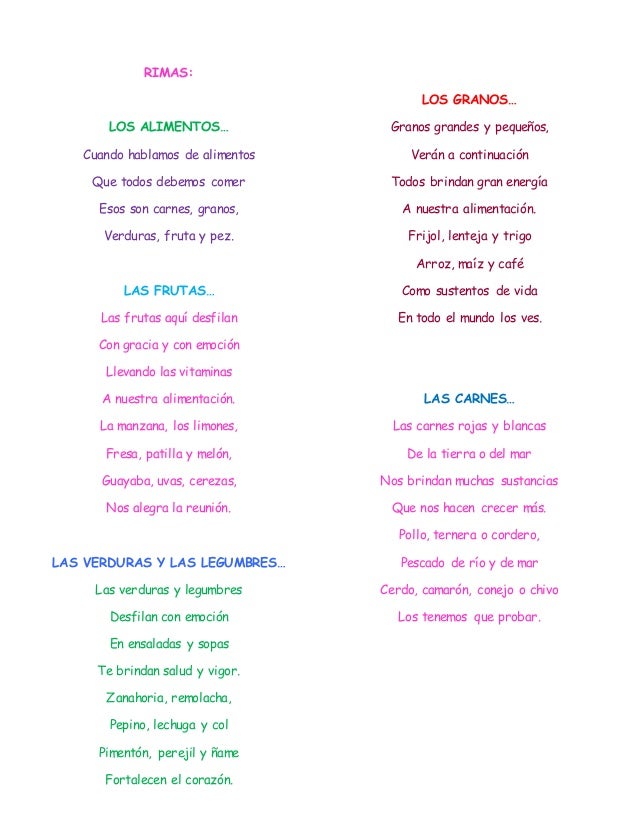 RIMAS:

LOS ALIMENTOS…

Cuando hablamos de alimentos
Que todos debemos comer
Esos son carnes, granos,
Verduras, fruta y pez.

LAS FRUTAS…

Las frutas aquí desfilan
Con gracia y con emoción
Llevando las vitaminas
A nuestra alimentación.
La manzana, los limones,
Fresa, patilla y melón,
Guayaba, uvas, cerezas,
Nos alegra la reunión.

LAS VERDURAS Y LAS LEGUMBRES…

Las verduras y legumbres
Desfilan con emoción
En ensaladas y sopas
Te brindan salud y vigor.
Zanahoria, remolacha,
Pepino, lechuga y col
Pimentón, perejil y ñame
Fortalecen el corazón.

LOS GRANOS…

Granos grandes y pequeños,
Verán a continuación
Todos brindan gran energía
A nuestra alimentación.
Frijol, lenteja y trigo
Arroz, maíz y café
Como sustentos de vida
En todo el mundo los ves.

LAS CARNES…

Las carnes rojas y blancas
De la tierra o del mar
Nos brindan muchas sustancias
Que nos hacen crecer más.
Pollo, ternera o cordero,
Pescado de río y de mar
Cerdo, camarón, conejo o chivo
Los tenemos que probar.